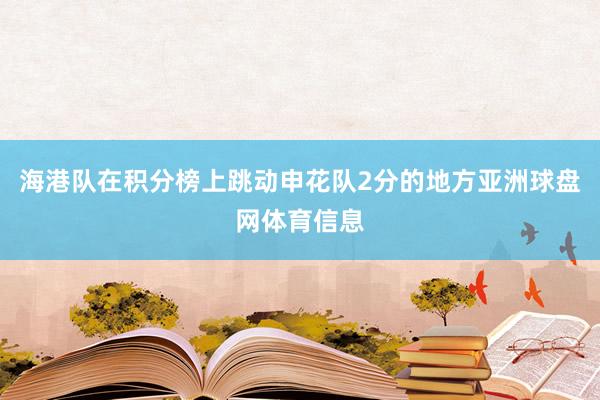 海港队在积分榜上跳动申花队2分的地方亚洲球盘网体育信息